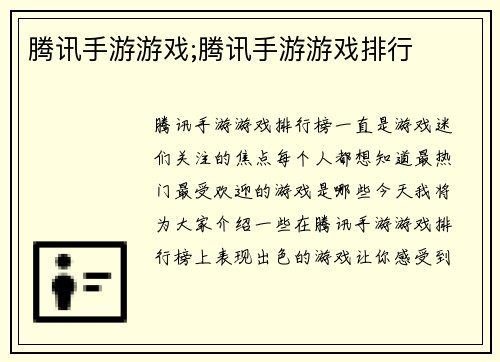 腾讯手游游戏;腾讯手游游戏排行

腾讯手游游戏排行榜一直是游戏迷们关注的焦点每个人都想知道最热门最受欢迎的游戏是哪些今天我将为大家介绍一些在腾讯手游游戏排行榜上表现出色的游戏让你感受到